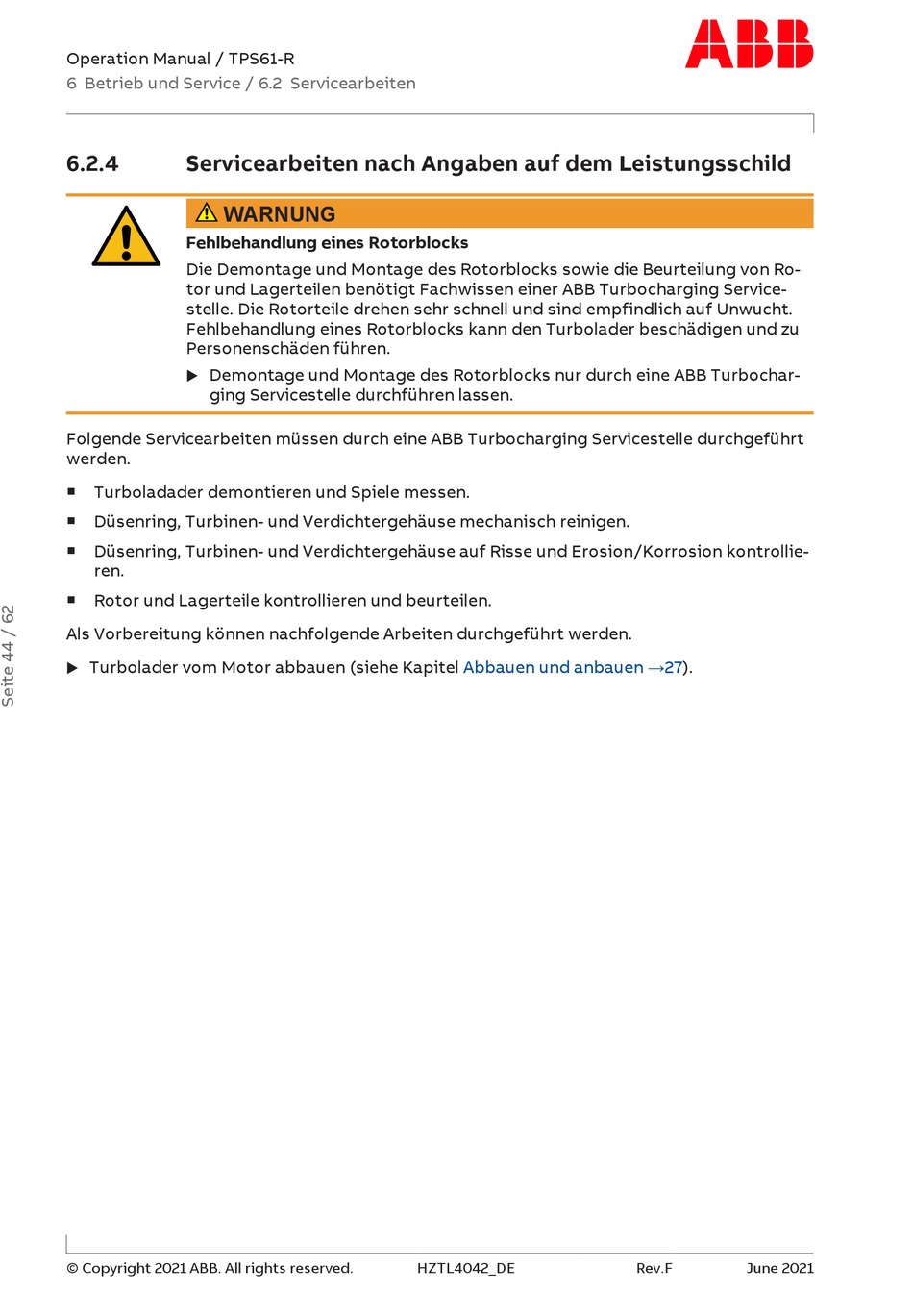 Operation Manual / TPS61-R
6 Betrieb und Service / 6.2 Servicearbeiten

ABB

6.2.4 Servicearbeiten nach Angaben auf dem Leistungsschild

WARNUNG

Fehlbehandlung eines Rotorblocks

Die Demontage und Montage des Rotorblocks sowie die Beurteilung von Rotor und Lagerteilen benötigt Fachwissen einer ABB Turbocharging Servicestelle. Die Rotorteile drehen sehr schnell und sind empfindlich auf Unwucht. Fehlbehandlung eines Rotorblocks kann den Turbolader beschädigen und zu Personenschäden führen.

▶ Demontage und Montage des Rotorblocks nur durch eine ABB Turbocharging Servicestelle durchführen lassen.

Folgende Servicearbeiten müssen durch eine ABB Turbocharging Servicestelle durchgeführt werden.

▪ Turboladader demontieren und Spiele messen.

▪ Düsenring, Turbinen- und Verdichtergehäuse mechanisch reinigen.

▪ Düsenring, Turbinen- und Verdichtergehäuse auf Risse und Erosion/Korrosion kontrollieren.

▪ Rotor und Lagerteile kontrollieren und beurteilen.

Als Vorbereitung können nachfolgende Arbeiten durchgeführt werden.

▶ Turbolader vom Motor abbauen (siehe Kapitel Abbauen und anbauen →27).

Seite 44 / 62

© Copyright 2021 ABB. All rights reserved. HZTL4042_DE Rev.F June 2021